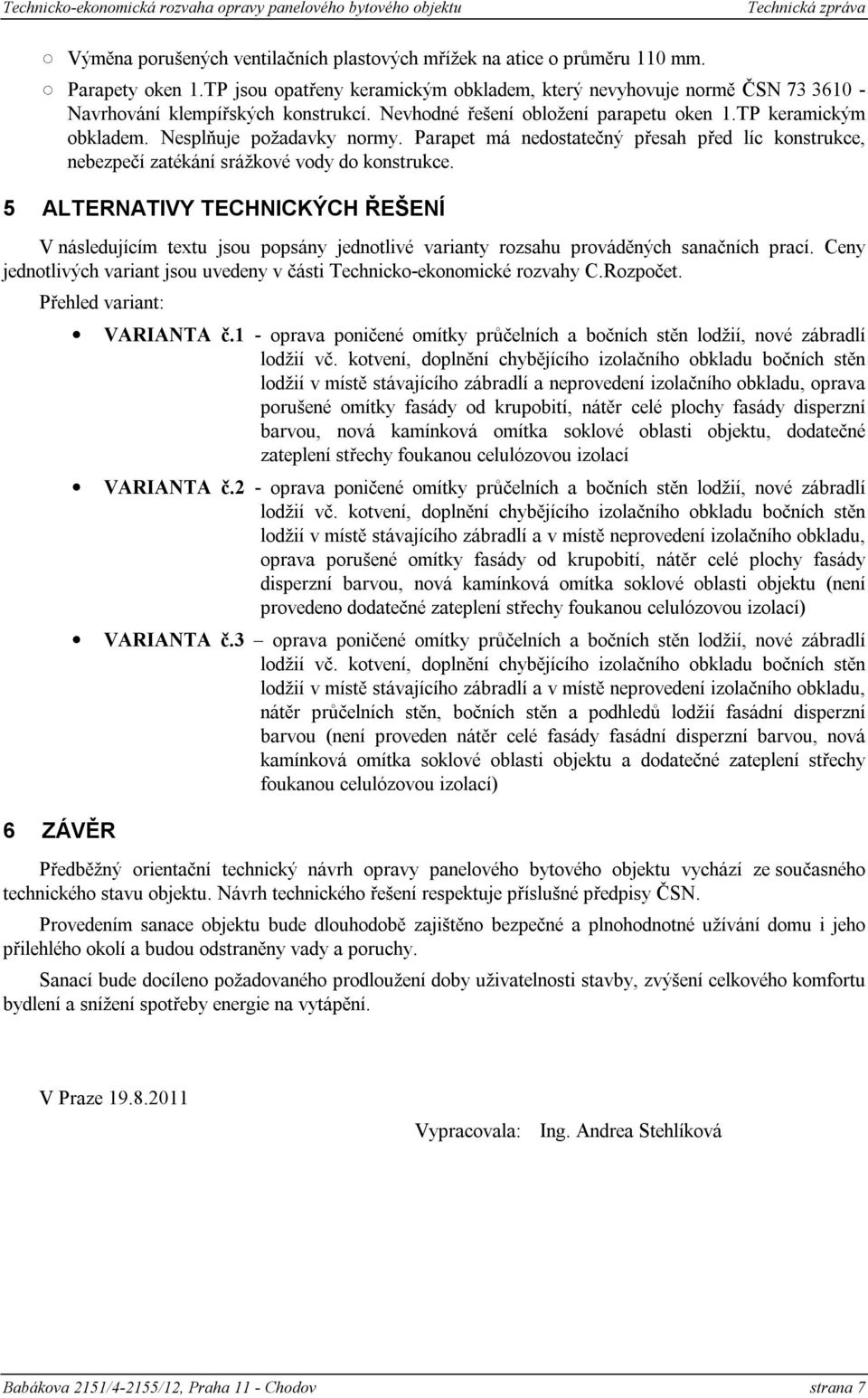 Technicko-ekonomická rozvaha opravy panelového bytového objektu Technická zpráva

○ Výměna porušených ventilačních plastových mřížek na atice o průměru 110 mm.

○ Parapety oken 1.TP jsou opatřeny keramickým obkladem, který nevyhovuje normě ČSN 73 3610 - Navrhování klempířských konstrukcí. Nevhodné řešení obložení parapetu oken 1.TP keramickým obkladem. Nesplňuje požadavky normy. Parapet má nedostatečný přesah před líc konstrukce, nebezpečí zatékání srážkové vody do konstrukce.

5 ALTERNATIVY TECHNICKÝCH ŘEŠENÍ

V následujícím textu jsou popsány jednotlivé varianty rozsahu prováděných sanačních prací. Ceny jednotlivých variant jsou uvedeny v části Technicko-ekonomické rozvahy C.Rozpočet.

Přehled variant:

• VARIANTA č.1 - oprava poničené omítky průčelních a bočních stěn lodžií, nové zábradlí lodžií vč. kotvení, doplnění chybějícího izolačního obkladu bočních stěn lodžií v místě stávajícího zábradlí a neprovedení izolačního obkladu, oprava porušené omítky fasády od krupobití, nátěr celé plochy fasády disperzní barvou, nová kamínková omítka soklové oblasti objektu, dodatečné zateplení střechy foukanou celulózovou izolací

• VARIANTA č.2 - oprava poničené omítky průčelních a bočních stěn lodžií, nové zábradlí lodžií vč. kotvení, doplnění chybějícího izolačního obkladu bočních stěn lodžií v místě stávajícího zábradlí a v místě neprovedení izolačního obkladu, oprava porušené omítky fasády od krupobití, nátěr celé plochy fasády disperzní barvou, nová kamínková omítka soklové oblasti objektu (není provedeno dodatečné zateplení střechy foukanou celulózovou izolací)

• VARIANTA č.3 – oprava poničené omítky průčelních a bočních stěn lodžií, nové zábradlí lodžií vč. kotvení, doplnění chybějícího izolačního obkladu bočních stěn lodžií v místě stávajícího zábradlí a v místě neprovedení izolačního obkladu, nátěr průčelních stěn, bočních stěn a podhledů lodžií fasádní disperzní barvou (není proveden nátěr celé fasády fasádní disperzní barvou, nová kamínková omítka soklové oblasti objektu a dodatečné zateplení střechy foukanou celulózovou izolací)

6 ZÁVĚR

Předběžný orientační technický návrh opravy panelového bytového objektu vychází ze současného technického stavu objektu. Návrh technického řešení respektuje příslušné předpisy ČSN.

Provedením sanace objektu bude dlouhodobě zajištěno bezpečné a plnohodnotné užívání domu i jeho přilehlého okolí a budou odstraněny vady a poruchy.

Sanací bude docíleno požadovaného prodloužení doby uživatelnosti stavby, zvýšení celkového komfortu bydlení a snížení spotřeby energie na vytápění.

V Praze 19.8.2011

Vypracovala: Ing. Andrea Stehlíková

Babákova 2151/4-2155/12, Praha 11 - Chodov strana 7